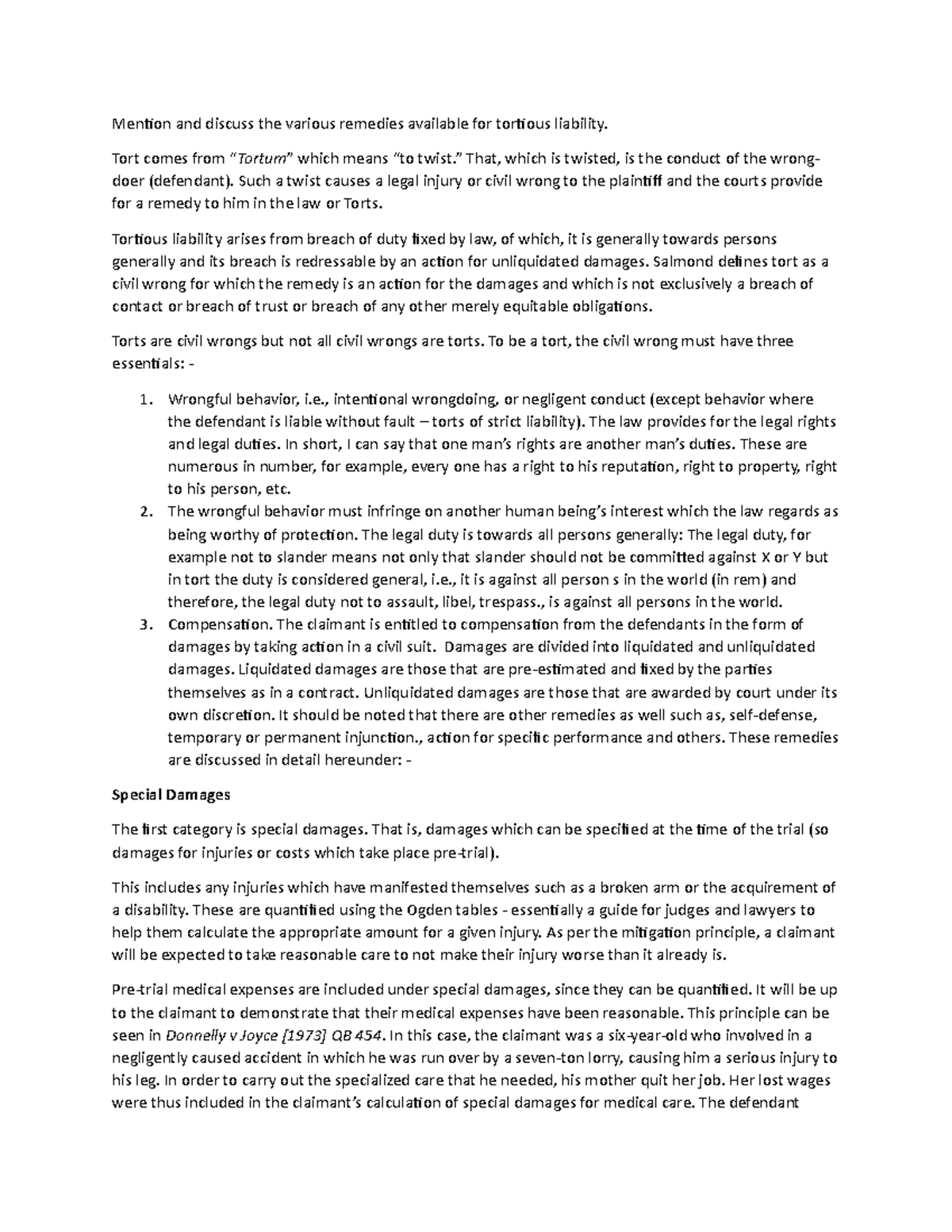 Mention and discuss the various remedies available for tortious liability.

Tort comes from "Tortum" which means "to twist." That, which is twisted, is the conduct of the wrong-doer (defendant). Such a twist causes a legal injury or civil wrong to the plaintiff and the courts provide for a remedy to him in the law or Torts.

Tortious liability arises from breach of duty fixed by law, of which, it is generally towards persons generally and its breach is redressable by an action for unliquidated damages. Salmond defines tort as a civil wrong for which the remedy is an action for the damages and which is not exclusively a breach of contact or breach of trust or breach of any other merely equitable obligations.

Torts are civil wrongs but not all civil wrongs are torts. To be a tort, the civil wrong must have three essentials: -

1. Wrongful behavior, i.e., intentional wrongdoing, or negligent conduct (except behavior where the defendant is liable without fault – torts of strict liability). The law provides for the legal rights and legal duties. In short, I can say that one man's rights are another man's duties. These are numerous in number, for example, every one has a right to his reputation, right to property, right to his person, etc.
2. The wrongful behavior must infringe on another human being's interest which the law regards as being worthy of protection. The legal duty is towards all persons generally: The legal duty, for example not to slander means not only that slander should not be committed against X or Y but in tort the duty is considered general, i.e., it is against all person s in the world (in rem) and therefore, the legal duty not to assault, libel, trespass., is against all persons in the world.
3. Compensation. The claimant is entitled to compensation from the defendants in the form of damages by taking action in a civil suit. Damages are divided into liquidated and unliquidated damages. Liquidated damages are those that are pre-estimated and fixed by the parties themselves as in a contract. Unliquidated damages are those that are awarded by court under its own discretion. It should be noted that there are other remedies as well such as, self-defense, temporary or permanent injunction., action for specific performance and others. These remedies are discussed in detail hereunder: -

Special Damages

The first category is special damages. That is, damages which can be specified at the time of the trial (so damages for injuries or costs which take place pre-trial).

This includes any injuries which have manifested themselves such as a broken arm or the acquirement of a disability. These are quantified using the Ogden tables - essentially a guide for judges and lawyers to help them calculate the appropriate amount for a given injury. As per the mitigation principle, a claimant will be expected to take reasonable care to not make their injury worse than it already is.

Pre-trial medical expenses are included under special damages, since they can be quantified. It will be up to the claimant to demonstrate that their medical expenses have been reasonable. This principle can be seen in Donnelly v Joyce [1973] QB 454. In this case, the claimant was a six-year-old who involved in a negligently caused accident in which he was run over by a seven-ton lorry, causing him a serious injury to his leg. In order to carry out the specialized care that he needed, his mother quit her job. Her lost wages were thus included in the claimant's calculation of special damages for medical care. The defendant